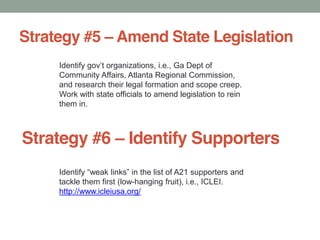 Strategy #5 – Amend State Legislation

Identify gov't organizations, i.e., Ga Dept of Community Affairs, Atlanta Regional Commission, and research their legal formation and scope creep. Work with state officials to amend legislation to rein them in.

Strategy #6 – Identify Supporters

Identify "weak links" in the list of A21 supporters and tackle them first (low-hanging fruit), i.e., ICLEI. http://www.icleiusa.org/